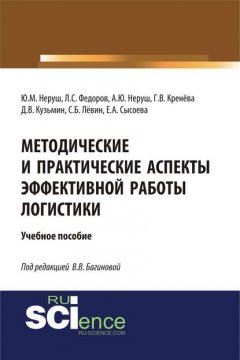 Ю.М. Неруш, Л.С. Федоров, А.Ю. Неруш, Г.В. Кренёва
Д.В. Кузьмин, С.Б. Лёвин, Е.А. Сысоева

МЕТОДИЧЕСКИЕ И ПРАКТИЧЕСКИЕ АСПЕКТЫ ЭФФЕКТИВНОЙ РАБОТЫ ЛОГИСТИКИ

Учебное пособие

Под редакцией В.В. Багиновой

RU SCIence
RU-SCIENCE.COM